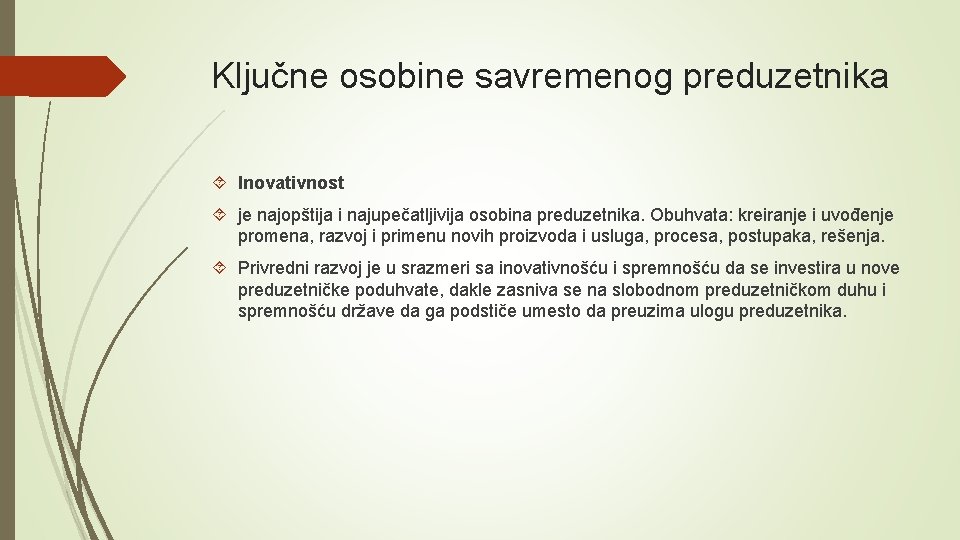 Ključne osobine savremenog preduzetnika

Inovativnost

je najopštija i najupečatljivija osobina preduzetnika. Obuhvata: kreiranje i uvođenje promena, razvoj i primenu novih proizvoda i usluga, procesa, postupaka, rešenja.

Privredni razvoj je u srazmeri sa inovativnošću i spremnošću da se investira u nove preduzetničke poduhvate, dakle zasniva se na slobodnom preduzetničkom duhu i spremnošću države da ga podstiče umesto da preuzima ulogu preduzetnika.